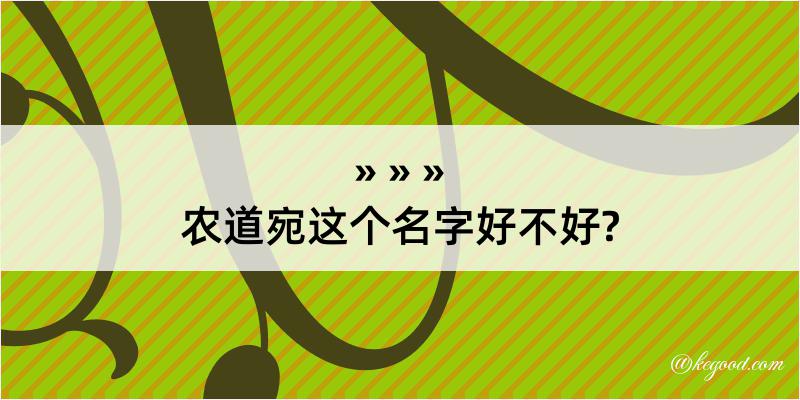 » » »
农道宛这个名字好不好?

@kegood.com